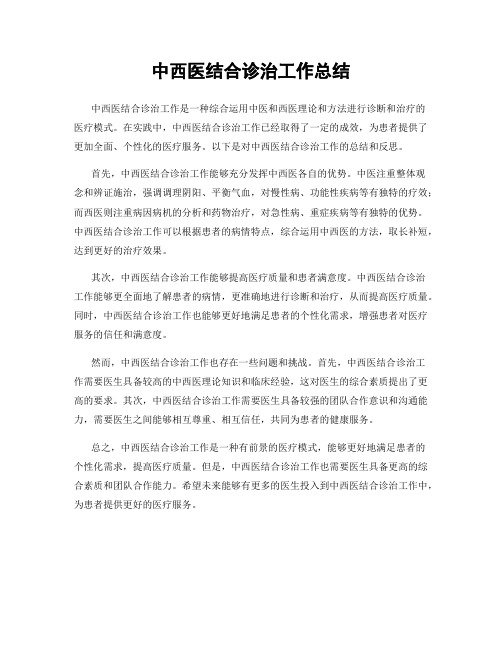 中西医结合诊治工作总结

中西医结合诊治工作是一种综合运用中医和西医理论和方法进行诊断和治疗的医疗模式。在实践中，中西医结合诊治工作已经取得了一定的成效，为患者提供了更加全面、个性化的医疗服务。以下是对中西医结合诊治工作的总结和反思。

首先，中西医结合诊治工作能够充分发挥中西医各自的优势。中医注重整体观念和辨证施治，强调调理阴阳、平衡气血，对慢性病、功能性疾病等有独特的疗效；而西医则注重病因病机的分析和药物治疗，对急性病、重症疾病等有独特的优势。中西医结合诊治工作可以根据患者的病情特点，综合运用中西医的方法，取长补短，达到更好的治疗效果。

其次，中西医结合诊治工作能够提高医疗质量和患者满意度。中西医结合诊治工作能够更全面地了解患者的病情，更准确地进行诊断和治疗，从而提高医疗质量。同时，中西医结合诊治工作也能够更好地满足患者的个性化需求，增强患者对医疗服务的信任和满意度。

然而，中西医结合诊治工作也存在一些问题和挑战。首先，中西医结合诊治工作需要医生具备较高的中西医理论知识和临床经验，这对医生的综合素质提出了更高的要求。其次，中西医结合诊治工作需要医生具备较强的团队合作意识和沟通能力，需要医生之间能够相互尊重、相互信任，共同为患者的健康服务。

总之，中西医结合诊治工作是一种有前景的医疗模式，能够更好地满足患者的个性化需求，提高医疗质量。但是，中西医结合诊治工作也需要医生具备更高的综合素质和团队合作能力。希望未来能够有更多的医生投入到中西医结合诊治工作中，为患者提供更好的医疗服务。